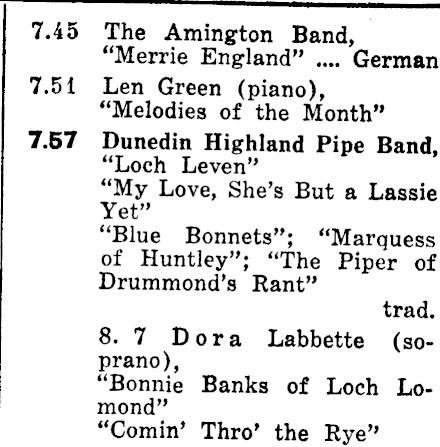 7.45 The Amington Band, "Merrie England" .... German

7.51 Len Green (piano), "Melodies of the Month"

7.57 Dunedin Highland Pipe Band, "Loch Leven"
"My Love, She's But a Lassie Yet"
"Blue Bonnets"; "Marquess of Huntley"; "The Piper of Drummond's Rant"
trad.

8. 7 Dora Labbette (soprano),
"Bonnie Banks of Loch Lomond"
"Comin' Thro' the Rye"